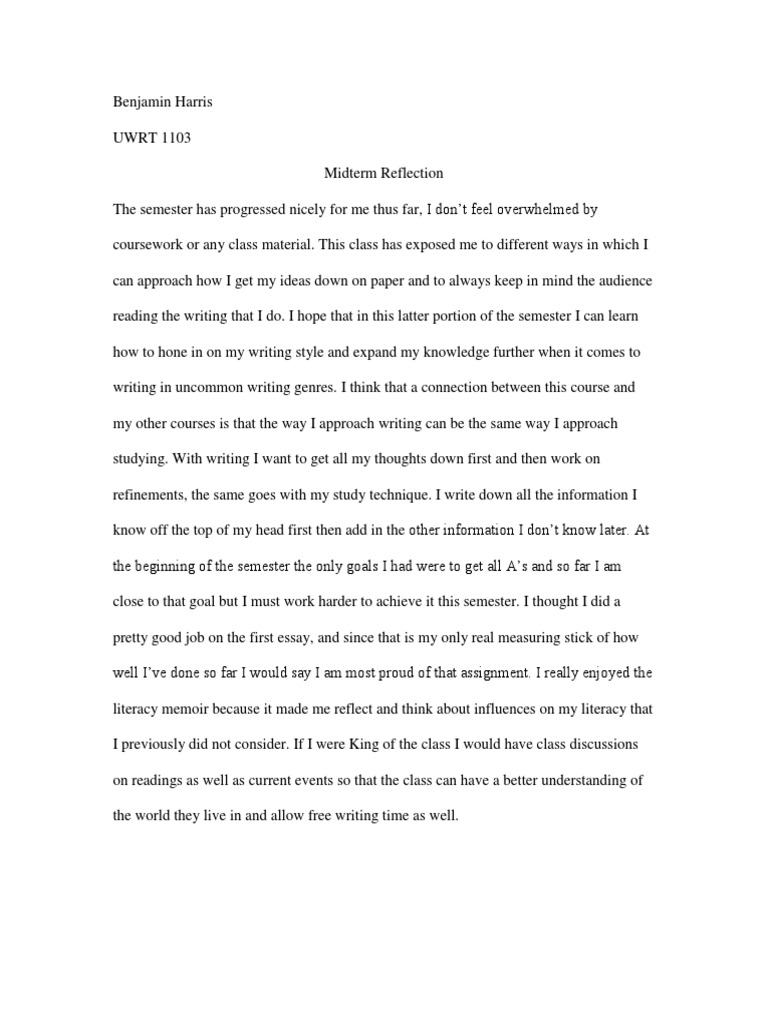 Benjamin Harris

UWRT 1103

Midterm Reflection

The semester has progressed nicely for me thus far, I don't feel overwhelmed by coursework or any class material. This class has exposed me to different ways in which I can approach how I get my ideas down on paper and to always keep in mind the audience reading the writing that I do. I hope that in this latter portion of the semester I can learn how to hone in on my writing style and expand my knowledge further when it comes to writing in uncommon writing genres. I think that a connection between this course and my other courses is that the way I approach writing can be the same way I approach studying. With writing I want to get all my thoughts down first and then work on refinements, the same goes with my study technique. I write down all the information I know off the top of my head first then add in the other information I don't know later. At the beginning of the semester the only goals I had were to get all A's and so far I am close to that goal but I must work harder to achieve it this semester. I thought I did a pretty good job on the first essay, and since that is my only real measuring stick of how well I've done so far I would say I am most proud of that assignment. I really enjoyed the literacy memoir because it made me reflect and think about influences on my literacy that I previously did not consider. If I were King of the class I would have class discussions on readings as well as current events so that the class can have a better understanding of the world they live in and allow free writing time as well.